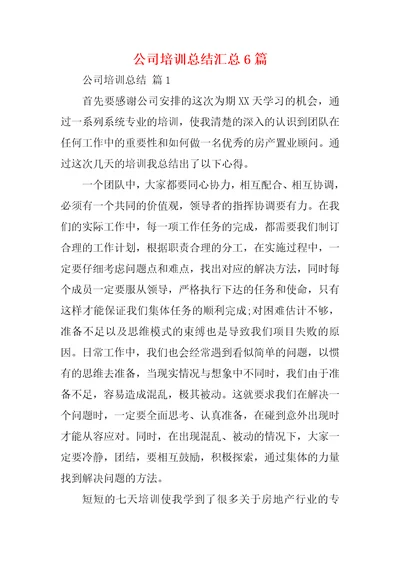 公司培训总结汇总6篇

公司培训总结 篇1

首先要感谢公司安排的这次为期XX天学习的机会，通过一系列系统专业的培训，使我清楚的深入的认识到团队在任何工作中的重要性和如何做一名优秀的房产置业顾问。通过这次几天的培训我总结出了以下心得。

一个团队中，大家都要同心协力，相互配合、相互协调，必须有一个共同的价值观，领导者的指挥协调要有力。在我们的实际工作中，每一项工作任务的完成，都需要我们制订合理的工作计划，根据职责合理的分工，在实施过程中，一定要仔细考虑问题点和难点，找出对应的解决方法，同时每个成员一定要服从领导，严格执行下达的任务和使命，只有这样才能保证我们集体任务的顺利完成;对困难估计不够，准备不足以及思维模式的束缚也是导致我们项目失败的原因。日常工作中，我们也会经常遇到看似简单的问题，以惯有的思维去准备，当现实情况与想象中不同时，我们由于准备不足，容易造成混乱，极其被动。这就要求我们在解决一个问题时，一定要全面思考、认真准备，在碰到意外出现时才能从容应对。同时，在出现混乱、被动的情况下，大家一定要冷静，团结，要相互鼓励，积极探索，通过集体的力量找到解决问题的方法。

短短的七天培训使我学到了很多关于房地产行业的专